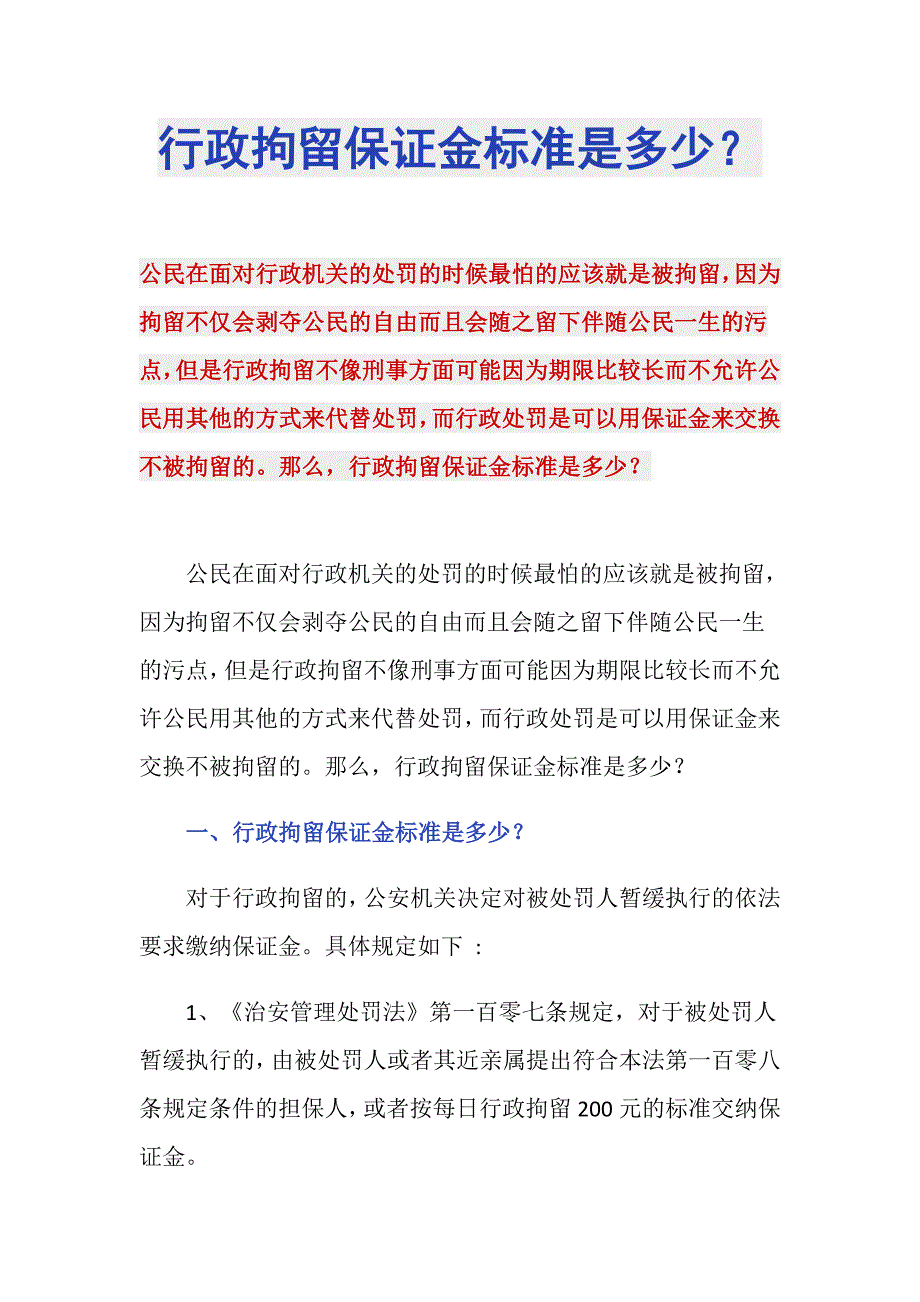 行政拘留保证金标准是多少？

公民在面对行政机关的处罚的时候最怕的应该就是被拘留，因为拘留不仅会剥夺公民的自由而且会随之留下伴随公民一生的污点，但是行政拘留不像刑事方面可能因为期限比较长而不允许公民用其他的方式来代替处罚，而行政处罚是可以用保证金来交换不被拘留的。那么，行政拘留保证金标准是多少？

公民在面对行政机关的处罚的时候最怕的应该就是被拘留，因为拘留不仅会剥夺公民的自由而且会随之留下伴随公民一生的污点，但是行政拘留不像刑事方面可能因为期限比较长而不允许公民用其他的方式来代替处罚，而行政处罚是可以用保证金来交换不被拘留的。那么，行政拘留保证金标准是多少？

一、行政拘留保证金标准是多少？

对于行政拘留的，公安机关决定对被处罚人暂缓执行的依法要求缴纳保证金。具体规定如下 ：

1、《治安管理处罚法》第一百零七条规定，对于被处罚人暂缓执行的，由被处罚人或者其近亲属提出符合本法第一百零八条规定条件的担保人，或者按每日行政拘留 200 元的标准交纳保证金。